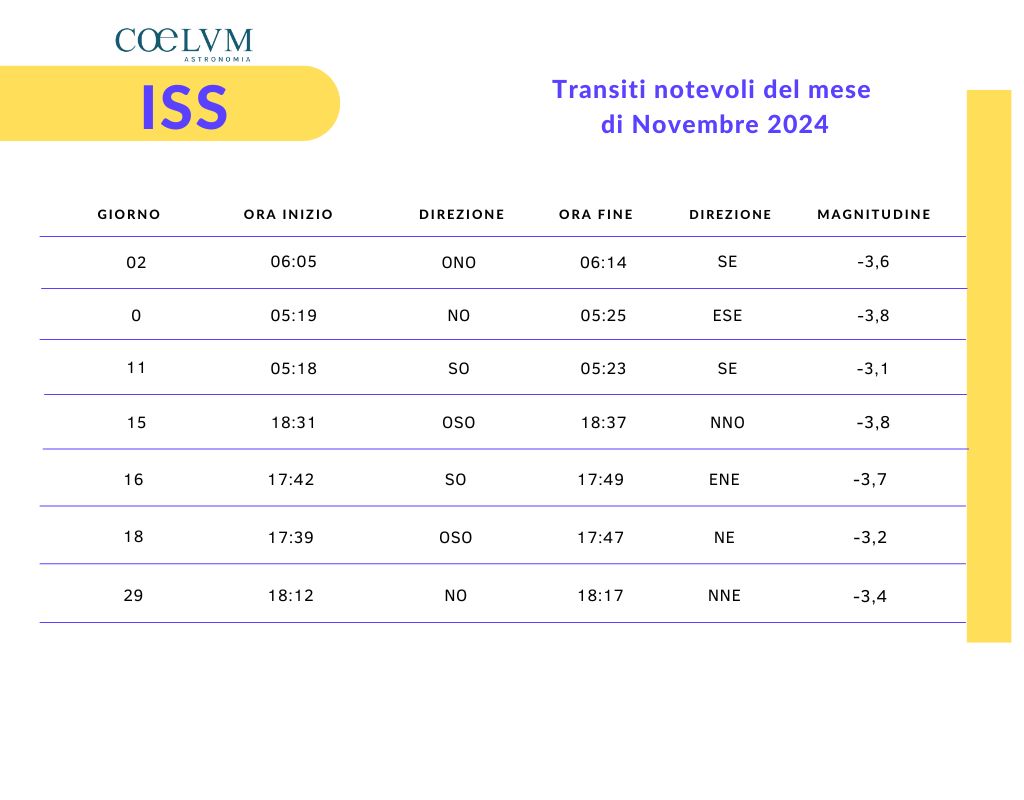 COELVM
ASTRONOMIA

ISS

Transiti notevoli del mese di Novembre 2024

| GIORNO | ORA INIZIO | DIREZIONE | ORA FINE | DIREZIONE | MAGNITUDINE |
|---|---|---|---|---|---|
| 02 | 06:05 | ONO | 06:14 | SE | -3,6 |
| 0 | 05:19 | NO | 05:25 | ESE | -3,8 |
| 11 | 05:18 | SO | 05:23 | SE | -3,1 |
| 15 | 18:31 | OSO | 18:37 | NNO | -3,8 |
| 16 | 17:42 | SO | 17:49 | ENE | -3,7 |
| 18 | 17:39 | OSO | 17:47 | NE | -3,2 |
| 29 | 18:12 | NO | 18:17 | NNE | -3,4 |